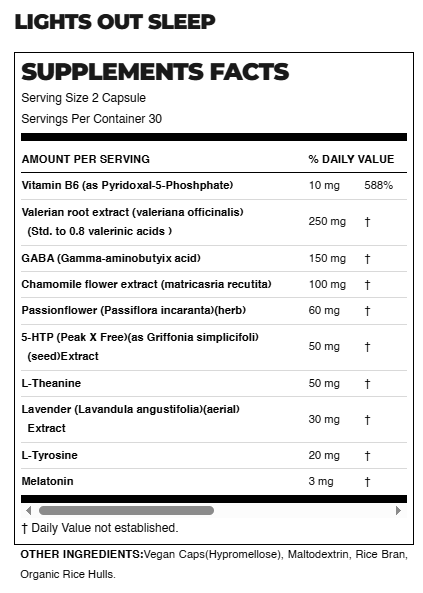 LIGHTS OUT SLEEP

SUPPLEMENTS FACTS

Serving Size 2 Capsule

Servings Per Container 30

| AMOUNT PER SERVING | % DAILY VALUE | |
|---|---|---|
| Vitamin B6 (as Pyridoxal-5-Phoshphate) | 10 mg | 588% |
| Valerian root extract (valeriana officinalis) (Std. to 0.8 valerinic acids ) | 250 mg | † |
| GABA (Gamma-aminobutyix acid) | 150 mg | † |
| Chamomile flower extract (matricasria recutita) | 100 mg | † |
| Passionflower (Passiflora incaranta)(herb) | 60 mg | † |
| 5-HTP (Peak X Free)(as Griffonia simplicifoli) (seed)Extract | 50 mg | † |
| L-Theanine | 50 mg | † |
| Lavender (Lavandula angustifolia)(aerial) Extract | 30 mg | † |
| L-Tyrosine | 20 mg | † |
| Melatonin | 3 mg | † |

† Daily Value not established.

OTHER INGREDIENTS:Vegan Caps(Hypromellose), Maltodextrin, Rice Bran, Organic Rice Hulls.